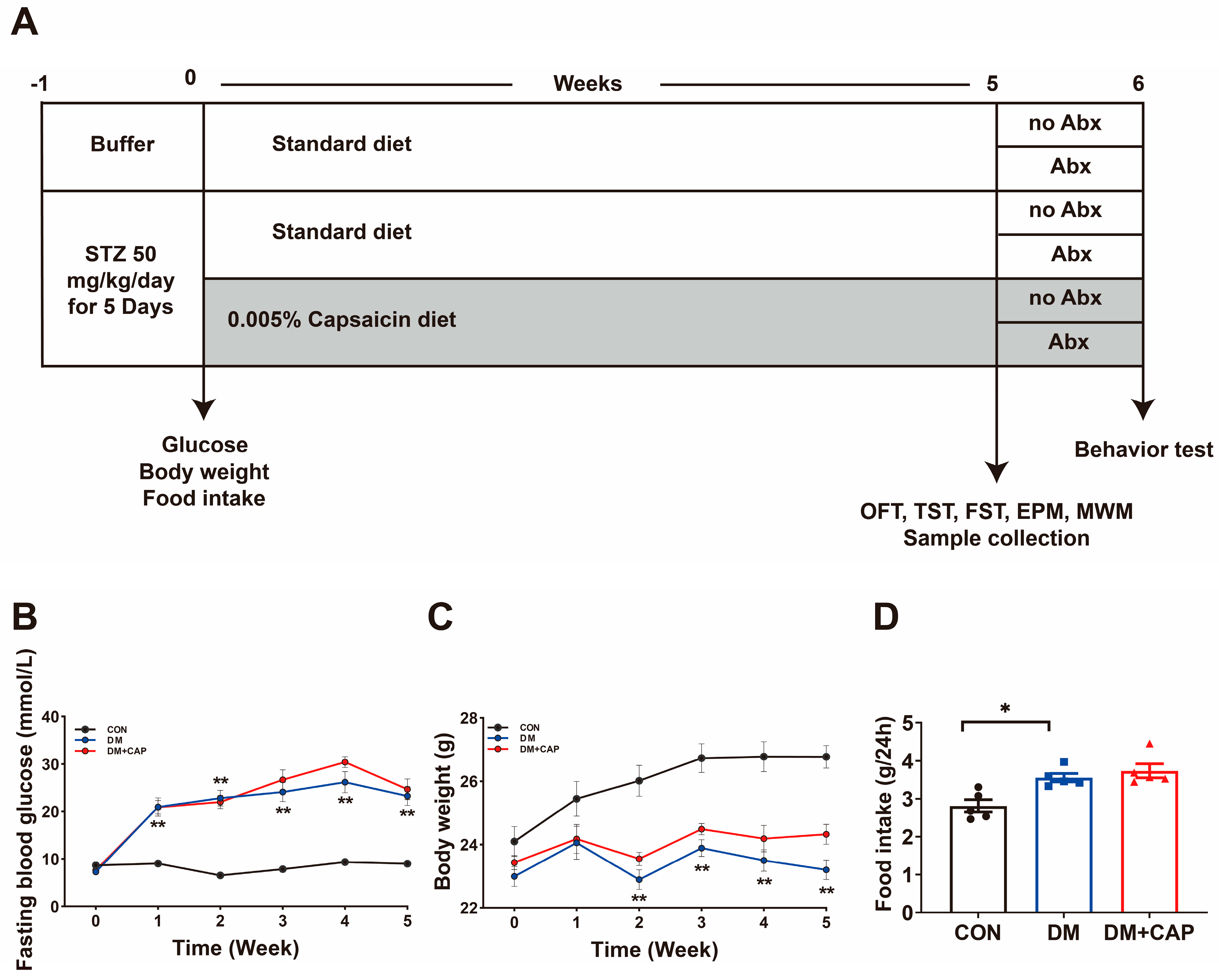 A

-1 0 Weeks 5 6

Buffer

Standard diet

no Abx

Abx

STZ 50 mg/kg/day for 5 Days

Standard diet

no Abx

Abx

0.005% Capsaicin diet

no Abx

Abx

Glucose
Body weight
Food intake

Behavior test

OFT, TST, FST, EPM, MWM
Sample collection

B

Fasting blood glucose (mmol/L)

40
30
20
10
0

CON
DM
DM+CAP

**
**
**
**
**

0 1 2 3 4 5
Time (Week)

C

Body weight (g)

28
26
24
22

CON
DM
DM+CAP

**
**
**
**

0 1 2 3 4 5
Time (Week)

D

Food intake (g/24h)

5
4
3
2
1
0

*

CON DM DM+CAP